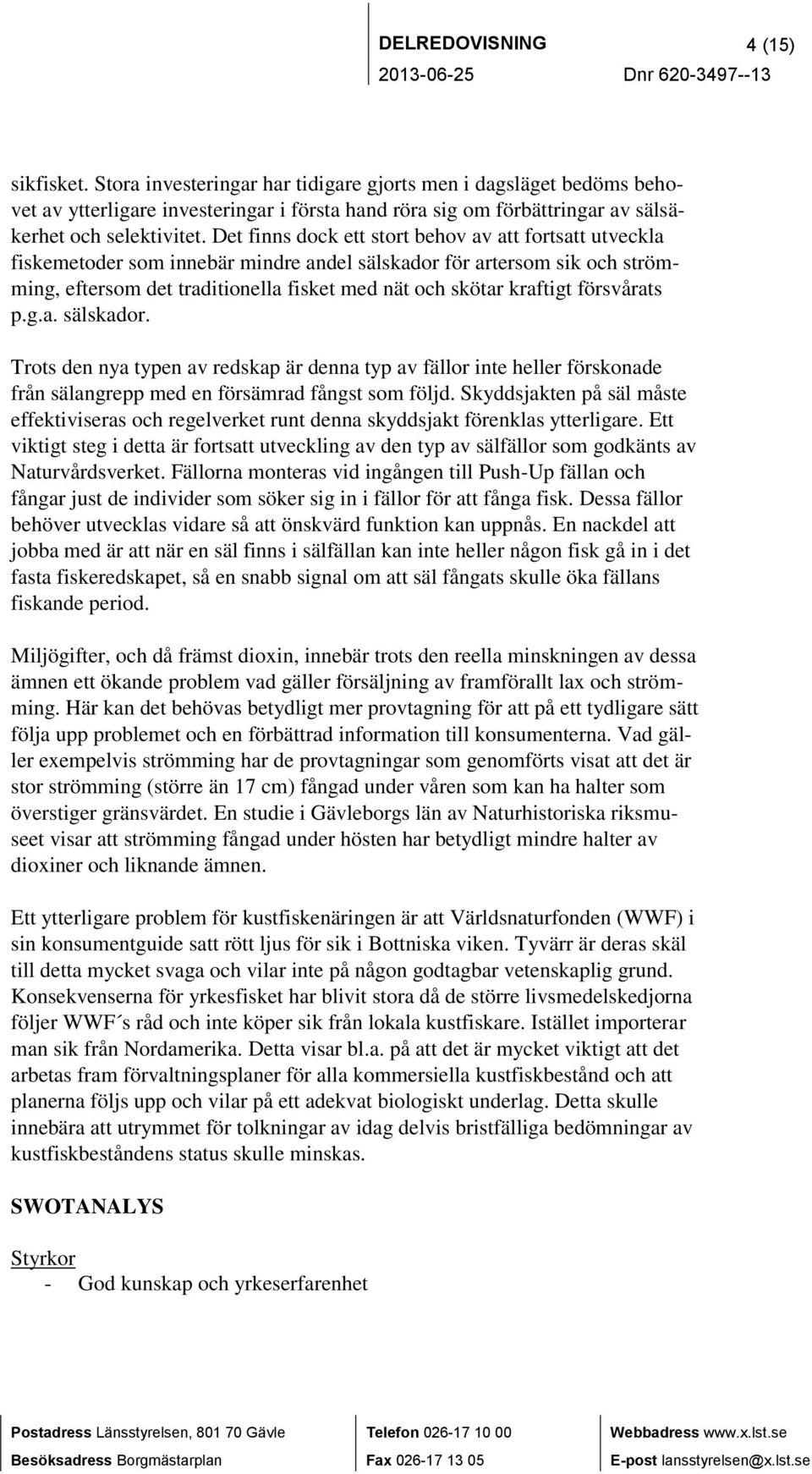 DELREDOVISNING 4 (15)
2013-06-25 Dnr 620-3497--13

sikfisket. Stora investeringar har tidigare gjorts men i dagsläget bedöms behovet av ytterligare investeringar i första hand röra sig om förbättringar av sälsäkerhet och selektivitet. Det finns dock ett stort behov av att fortsatt utveckla fiskemetoder som innebär mindre andel sälskador för artersom sik och strömming, eftersom det traditionella fisket med nät och skötar kraftigt försvårats p.g.a. sälskador.

Trots den nya typen av redskap är denna typ av fällor inte heller förskonade från sälangrepp med en försämrad fångst som följd. Skyddsjakten på säl måste effektiviseras och regelverket runt denna skyddsjakt förenklas ytterligare. Ett viktigt steg i detta är fortsatt utveckling av den typ av sälfällor som godkänts av Naturvårdsverket. Fällorna monteras vid ingången till Push-Up fällan och fångar just de individer som söker sig in i fällor för att fånga fisk. Dessa fällor behöver utvecklas vidare så att önskvärd funktion kan uppnås. En nackdel att jobba med är att när en säl finns i sälfällan kan inte heller någon fisk gå in i det fasta fiskeredskapet, så en snabb signal om att säl fångats skulle öka fällans fiskande period.

Miljögifter, och då främst dioxin, innebär trots den reella minskningen av dessa ämnen ett ökande problem vad gäller försäljning av framförallt lax och strömming. Här kan det behövas betydligt mer provtagning för att på ett tydligare sätt följa upp problemet och en förbättrad information till konsumenterna. Vad gäller exempelvis strömming har de provtagningar som genomförts visat att det är stor strömming (större än 17 cm) fångad under våren som kan ha halter som överstiger gränsvärdet. En studie i Gävleborgs län av Naturhistoriska riksmuseet visar att strömming fångad under hösten har betydligt mindre halter av dioxiner och liknande ämnen.

Ett ytterligare problem för kustfiskenäringen är att Världsnaturfonden (WWF) i sin konsumentguide satt rött ljus för sik i Bottniska viken. Tyvärr är deras skäl till detta mycket svaga och vilar inte på någon godtagbar vetenskaplig grund. Konsekvenserna för yrkesfisket har blivit stora då de större livsmedelskedjorna följer WWF´s råd och inte köper sik från lokala kustfiskare. Istället importerar man sik från Nordamerika. Detta visar bl.a. på att det är mycket viktigt att det arbetas fram förvaltningsplaner för alla kommersiella kustfiskbestånd och att planerna följs upp och vilar på ett adekvat biologiskt underlag. Detta skulle innebära att utrymmet för tolkningar av idag delvis bristfälliga bedömningar av kustfiskbeståndens status skulle minskas.

SWOTANALYS

Styrkor
- God kunskap och yrkeserfarenhet

Postadress Länsstyrelsen, 801 70 Gävle
Besöksadress Borgmästarplan
Telefon 026-17 10 00
Fax 026-17 13 05
Webbadress www.x.lst.se
E-post lansstyrelsen@x.lst.se